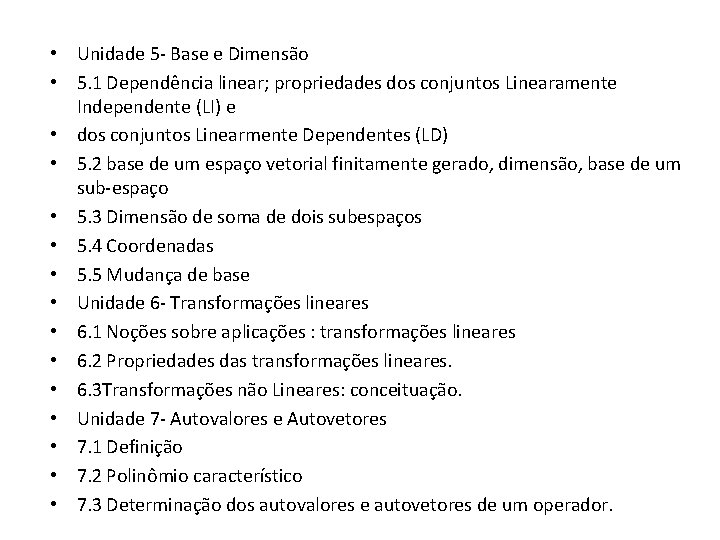 • Unidade 5- Base e Dimensão
• 5.1 Dependência linear; propriedades dos conjuntos Linearamente Independente (LI) e
• dos conjuntos Linearmente Dependentes (LD)
• 5.2 base de um espaço vetorial finitamente gerado, dimensão, base de um sub-espaço
• 5.3 Dimensão de soma de dois subespaços
• 5.4 Coordenadas
• 5.5 Mudança de base
• Unidade 6- Transformações lineares
• 6.1 Noções sobre aplicações : transformações lineares
• 6.2 Propriedades das transformações lineares.
• 6.3Transformações não Lineares: conceituação.
• Unidade 7- Autovalores e Autovetores
• 7.1 Definição
• 7.2 Polinômio característico
• 7.3 Determinação dos autovalores e autovetores de um operador.